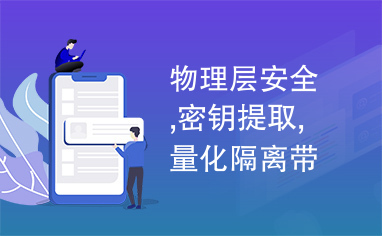 物理层安全,密钥提取,量化隔离带